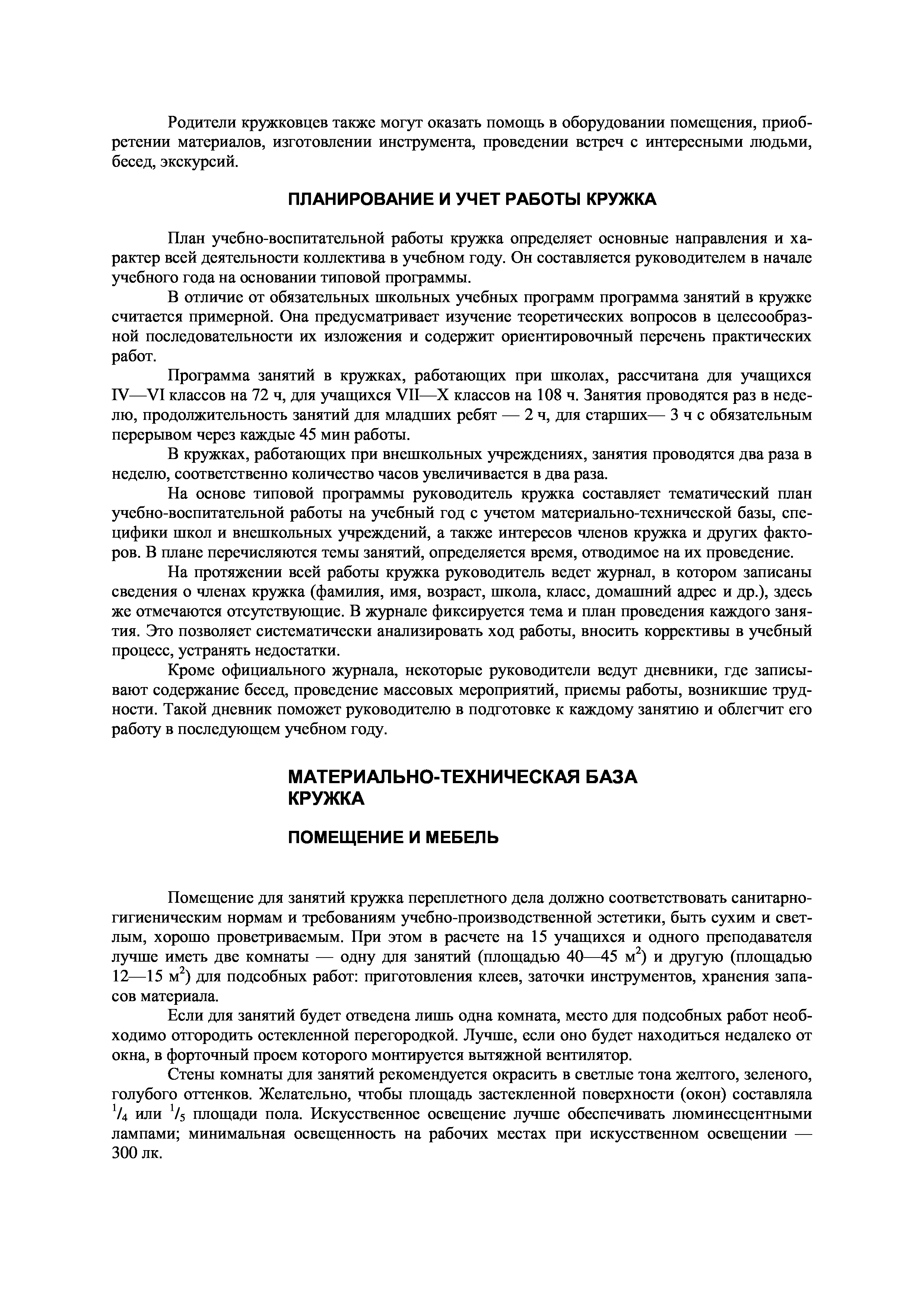 Родители кружковцев также могут оказать помощь в оборудовании помещения, приобретении материалов, изготовлении инструмента, проведении встреч с интересными людьми, бесед, экскурсий.

ПЛАНИРОВАНИЕ И УЧЕТ РАБОТЫ КРУЖКА

План учебно-воспитательной работы кружка определяет основные направления и характер всей деятельности коллектива в учебном году. Он составляется руководителем в начале учебного года на основании типовой программы.

В отличие от обязательных школьных учебных программ программа занятий в кружке считается примерной. Она предусматривает изучение теоретических вопросов в целесообразной последовательности их изложения и содержит ориентировочный перечень практических работ.

Программа занятий в кружках, работающих при школах, рассчитана для учащихся IV—VI классов на 72 ч, для учащихся VII—X классов на 108 ч. Занятия проводятся раз в неделю, продолжительность занятий для младших ребят — 2 ч, для старших— 3 ч с обязательным перерывом через каждые 45 мин работы.

В кружках, работающих при внешкольных учреждениях, занятия проводятся два раза в неделю, соответственно количество часов увеличивается в два раза.

На основе типовой программы руководитель кружка составляет тематический план учебно-воспитательной работы на учебный год с учетом материально-технической базы, специфики школ и внешкольных учреждений, а также интересов членов кружка и других факторов. В плане перечисляются темы занятий, определяется время, отводимое на их проведение.

На протяжении всей работы кружка руководитель ведет журнал, в котором записаны сведения о членах кружка (фамилия, имя, возраст, школа, класс, домашний адрес и др.), здесь же отмечаются отсутствующие. В журнале фиксируется тема и план проведения каждого занятия. Это позволяет систематически анализировать ход работы, вносить коррективы в учебный процесс, устранять недостатки.

Кроме официального журнала, некоторые руководители ведут дневники, где записывают содержание бесед, проведение массовых мероприятий, приемы работы, возникшие трудности. Такой дневник поможет руководителю в подготовке к каждому занятию и облегчит его работу в последующем учебном году.

МАТЕРИАЛЬНО-ТЕХНИЧЕСКАЯ БАЗА КРУЖКА

ПОМЕЩЕНИЕ И МЕБЕЛЬ

Помещение для занятий кружка переплетного дела должно соответствовать санитарно-гигиеническим нормам и требованиям учебно-производственной эстетики, быть сухим и светлым, хорошо проветриваемым. При этом в расчете на 15 учащихся и одного преподавателя лучше иметь две комнаты — одну для занятий (площадью 40—45 м$^2$) и другую (площадью 12—15 м$^2$) для подсобных работ: приготовления клеев, заточки инструментов, хранения запасов материала.

Если для занятий будет отведена лишь одна комната, место для подсобных работ необходимо отгородить остекленной перегородкой. Лучше, если оно будет находиться недалеко от окна, в форточный проем которого монтируется вытяжной вентилятор.

Стены комнаты для занятий рекомендуется окрасить в светлые тона желтого, зеленого, голубого оттенков. Желательно, чтобы площадь застекленной поверхности (окон) составляла $^1/_4$ или $^1/_5$ площади пола. Искусственное освещение лучше обеспечивать люминесцентными лампами; минимальная освещенность на рабочих местах при искусственном освещении — 300 лк.